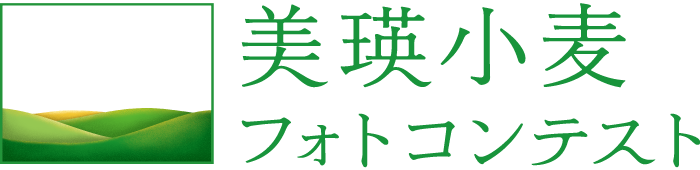 美瑛小麦
フォトコンテスト